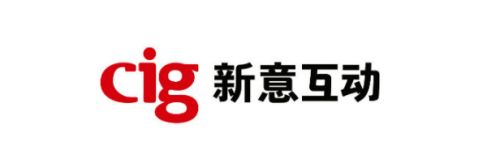 cig 新意互动